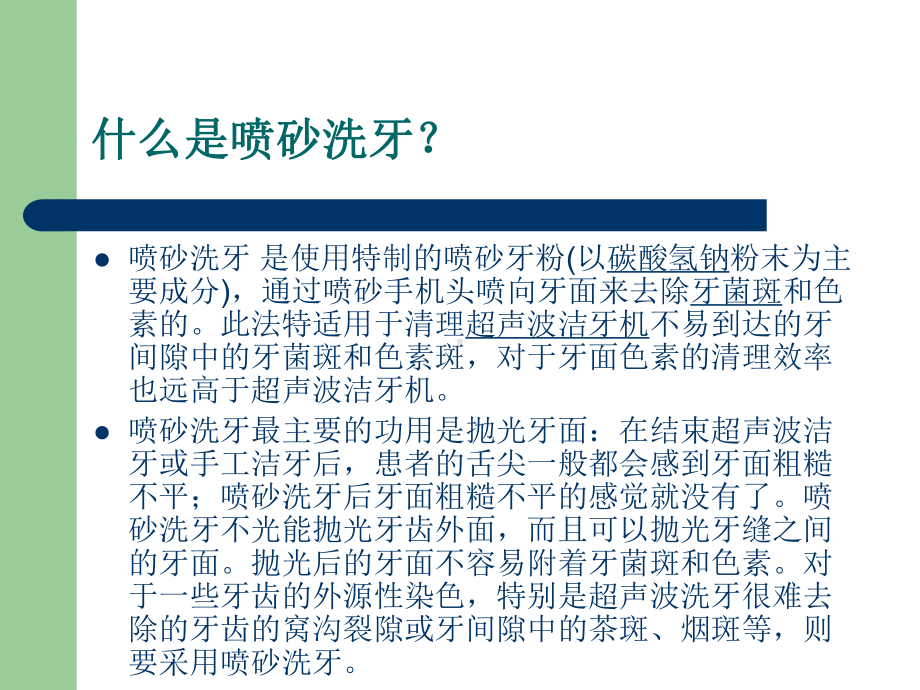 什么是喷砂洗牙？

喷砂洗牙 是使用特制的喷砂牙粉(以碳酸氢钠粉末为主要成分)，通过喷砂手机头喷向牙面来去除牙菌斑和色素的。此法特适用于清理超声波洁牙机不易到达的牙间隙中的牙菌斑和色素斑，对于牙面色素的清理效率也远高于超声波洁牙机。

喷砂洗牙最主要的功用是抛光牙面：在结束超声波洁牙或手工洁牙后，患者的舌尖一般都会感到牙面粗糙不平；喷砂洗牙后牙面粗糙不平的感觉就没有了。喷砂洗牙不光能抛光牙齿外面，而且可以抛光牙缝之间的牙面。抛光后的牙面不容易附着牙菌斑和色素。对于一些牙齿的外源性染色，特别是超声波洗牙很难去除的牙齿的窝沟裂隙或牙间隙中的茶斑、烟斑等，则要采用喷砂洗牙。